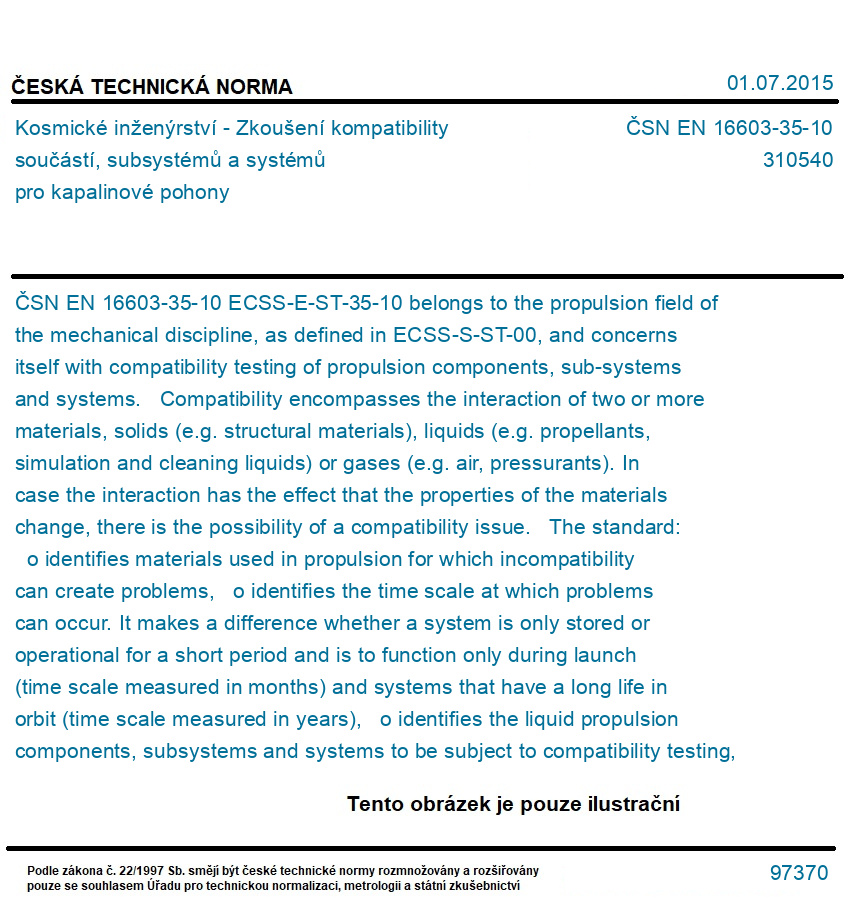 ČESKÁ TECHNICKÁ NORMA

01.07.2015

Kosmické inženýrství - Zkoušení kompatibility součástí, subsystémů a systémů pro kapalinové pohony

ČSN EN 16603-35-10
310540

ČSN EN 16603-35-10 ECSS-E-ST-35-10 belongs to the propulsion field of the mechanical discipline, as defined in ECSS-S-ST-00, and concerns itself with compatibility testing of propulsion components, sub-systems and systems. Compatibility encompasses the interaction of two or more materials, solids (e.g. structural materials), liquids (e.g. propellants, simulation and cleaning liquids) or gases (e.g. air, pressurants). In case the interaction has the effect that the properties of the materials change, there is the possibility of a compatibility issue. The standard: o identifies materials used in propulsion for which incompatibility can create problems, o identifies the time scale at which problems can occur. It makes a difference whether a system is only stored or operational for a short period and is to function only during launch (time scale measured in months) and systems that have a long life in orbit (time scale measured in years), o identifies the liquid propulsion components, subsystems and systems to be subject to compatibility testing,

Tento obrázek je pouze ilustrační

Podle zákona č. 22/1997 Sb. smějí být české technické normy rozmnožovány a rozšiřovány pouze se souhlasem Úřadu pro technickou normalizaci, metrologii a státní zkušebnictví

97370